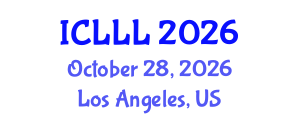 ICLLL 2026
October 28, 2026
Los Angeles, US